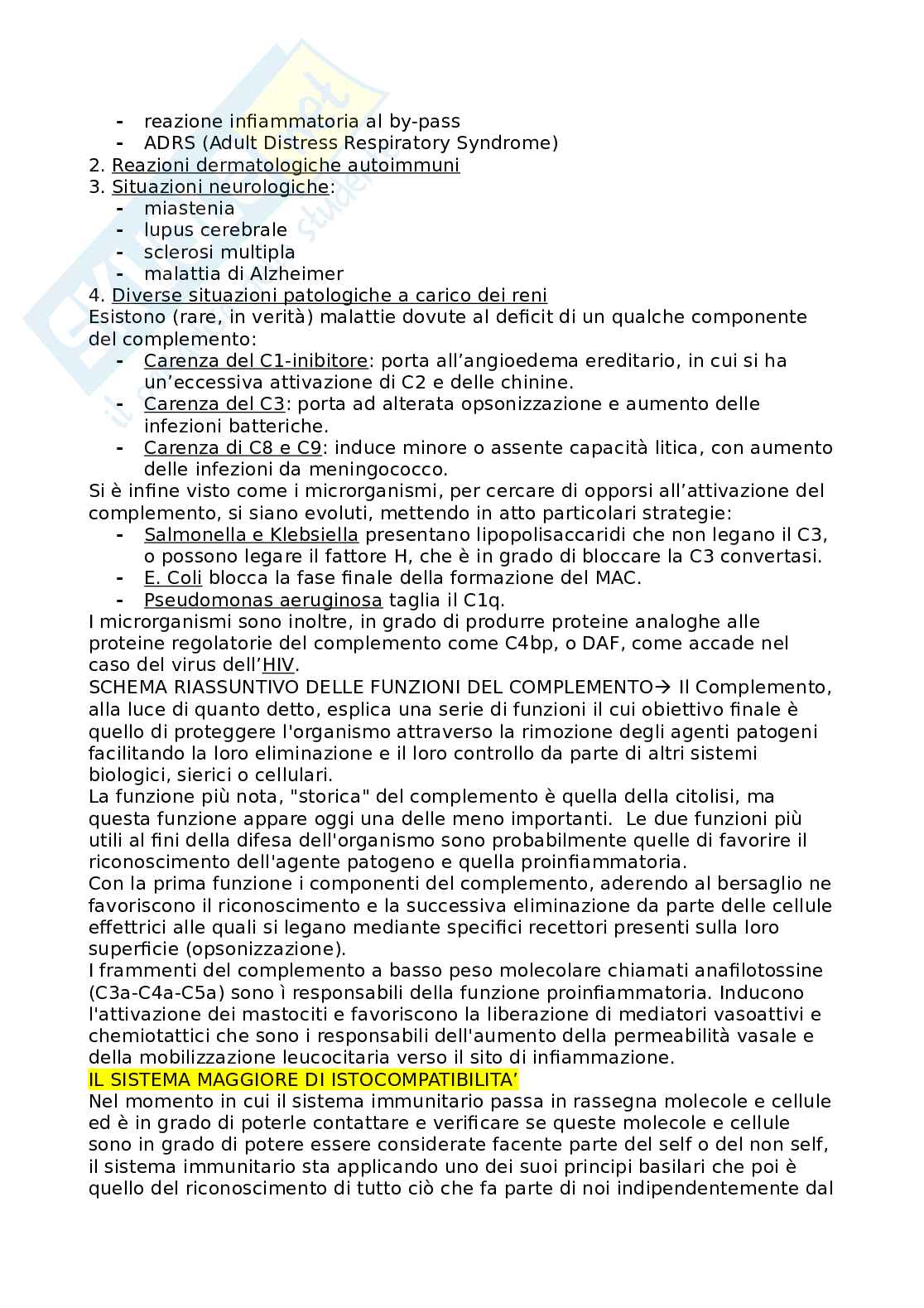 - reazione infiammatoria al by-pass
- ADRS (Adult Distress Respiratory Syndrome)

2. Reazioni dermatologiche autoimmuni
3. Situazioni neurologiche:
- miastenia
- lupus cerebrale
- sclerosi multipla
- malattia di Alzheimer

4. Diverse situazioni patologiche a carico dei reni
Esistono (rare, in verità) malattie dovute al deficit di un qualche componente del complemento:
- Carenza del C1-inibitore: porta all'angioedema ereditario, in cui si ha un'eccessiva attivazione di C2 e delle chinine.
- Carenza del C3: porta ad alterata opsonizzazione e aumento delle infezioni batteriche.
- Carenza di C8 e C9: induce minore o assente capacità litica, con aumento delle infezioni da meningococco.

Si è infine visto come i microrganismi, per cercare di opporsi all'attivazione del complemento, si siano evoluti, mettendo in atto particolari strategie:
- Salmonella e Klebsiella presentano lipopolisaccaridi che non legano il C3, o possono legare il fattore H, che è in grado di bloccare la C3 convertasi.
- E. Coli blocca la fase finale della formazione del MAC.
- Pseudomonas aeruginosa taglia il C1q.

I microrganismi sono inoltre, in grado di produrre proteine analoghe alle proteine regolatorie del complemento come C4bp, o DAF, come accade nel caso del virus dell'HIV.
SCHEMA RIASSUNTIVO DELLE FUNZIONI DEL COMPLEMENTO→ Il Complemento, alla luce di quanto detto, esplica una serie di funzioni il cui obiettivo finale è quello di proteggere l'organismo attraverso la rimozione degli agenti patogeni facilitando la loro eliminazione e il loro controllo da parte di altri sistemi biologici, sierici o cellulari.
La funzione più nota, "storica" del complemento è quella della citolisi, ma questa funzione appare oggi una delle meno importanti. Le due funzioni più utili al fini della difesa dell'organismo sono probabilmente quelle di favorire il riconoscimento dell'agente patogeno e quella proinfiammatoria.
Con la prima funzione i componenti del complemento, aderendo al bersaglio ne favoriscono il riconoscimento e la successiva eliminazione da parte delle cellule effettrici alle quali si legano mediante specifici recettori presenti sulla loro superficie (opsonizzazione).
I frammenti del complemento a basso peso molecolare chiamati anafilotossine (C3a-C4a-C5a) sono ì responsabili della funzione proinfiammatoria. Inducono l'attivazione dei mastociti e favoriscono la liberazione di mediatori vasoattivi e chemiotattici che sono i responsabili dell'aumento della permeabilità vasale e della mobilizzazione leucocitaria verso il sito di infiammazione.
IL SISTEMA MAGGIORE DI ISTOCOMPATIBILITA'
Nel momento in cui il sistema immunitario passa in rassegna molecole e cellule ed è in grado di poterle contattare e verificare se queste molecole e cellule sono in grado di potere essere considerate facente parte del self o del non self, il sistema immunitario sta applicando uno dei suoi principi basilari che poi è quello del riconoscimento di tutto ciò che fa parte di noi indipendentemente dal